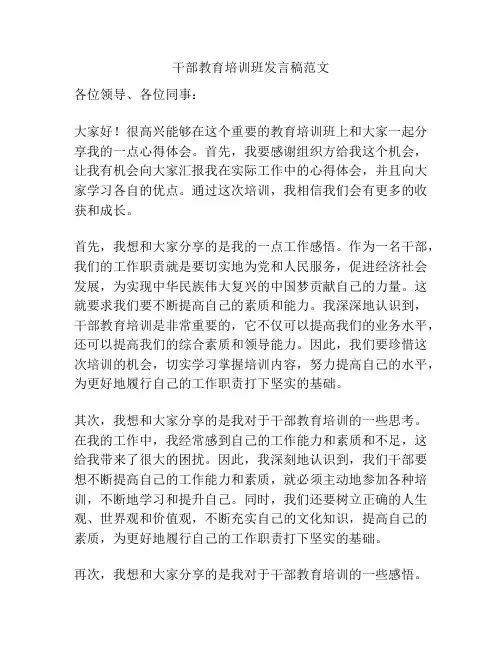 干部教育培训班发言稿范文

各位领导、各位同事：

大家好！很高兴能够在这个重要的教育培训班上和大家一起分享我的一点心得体会。首先，我要感谢组织方给我这个机会，让我有机会向大家汇报我在实际工作中的心得体会，并且向大家学习各自的优点。通过这次培训，我相信我们会有更多的收获和成长。

首先，我想和大家分享的是我的一点工作感悟。作为一名干部，我们的工作职责就是要切实地为党和人民服务，促进经济社会发展，为实现中华民族伟大复兴的中国梦贡献自己的力量。这就要求我们要不断提高自己的素质和能力。我深深地认识到，干部教育培训是非常重要的，它不仅可以提高我们的业务水平，还可以提高我们的综合素质和领导能力。因此，我们要珍惜这次培训的机会，切实学习掌握培训内容，努力提高自己的水平，为更好地履行自己的工作职责打下坚实的基础。

其次，我想和大家分享的是我对于干部教育培训的一些思考。在我的工作中，我经常感到自己的工作能力和素质和不足，这给我带来了很大的困扰。因此，我深刻地认识到，我们干部要想不断提高自己的工作能力和素质，就必须主动地参加各种培训，不断地学习和提升自己。同时，我们还要树立正确的人生观、世界观和价值观，不断充实自己的文化知识，提高自己的素质，为更好地履行自己的工作职责打下坚实的基础。

再次，我想和大家分享的是我对于干部教育培训的一些感悟。